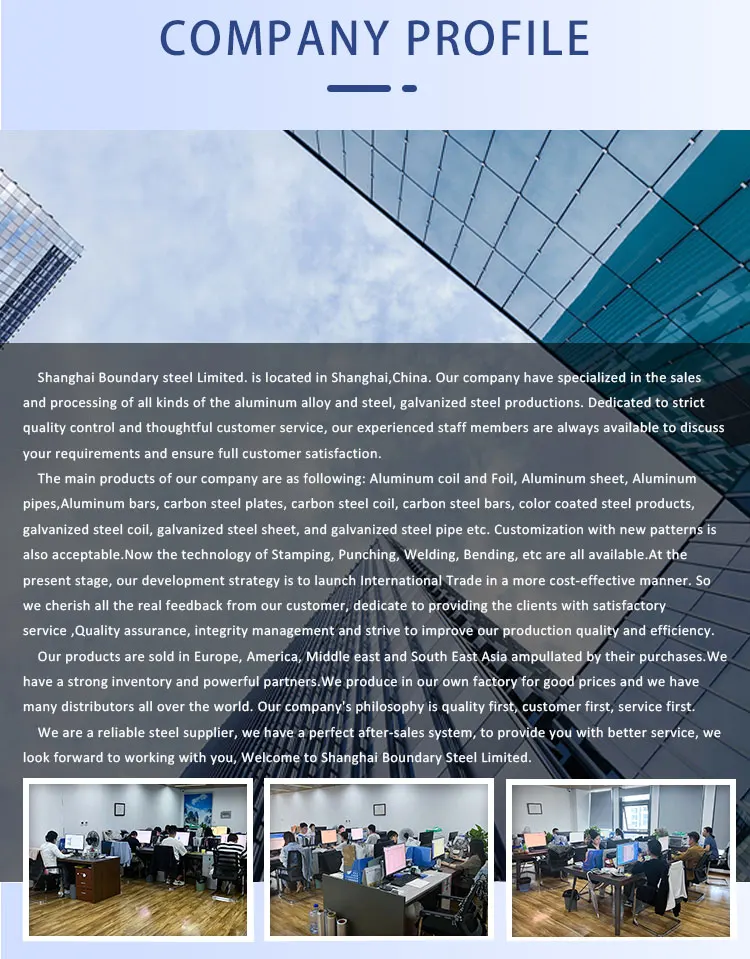 COMPANY PROFILE

Shanghai Boundary steel Limited. is located in Shanghai,China. Our company have specialized in the sales and processing of all kinds of the aluminum alloy and steel, galvanized steel productions. Dedicated to strict quality control and thoughtful customer service, our experienced staff members are always available to discuss your requirements and ensure full customer satisfaction.

The main products of our company are as following: Aluminum coil and Foil, Aluminum sheet, Aluminum pipes,Aluminum bars, carbon steel plates, carbon steel coil, carbon steel bars, color coated steel products, galvanized steel coil, galvanized steel sheet, and galvanized steel pipe etc. Customization with new patterns is also acceptable.Now the technology of Stamping, Punching, Welding, Bending, etc are all available.At the present stage, our development strategy is to launch International Trade in a more cost-effective manner. So we cherish all the real feedback from our customer, dedicate to providing the clients with satisfactory service ,Quality assurance, integrity management and strive to improve our production quality and efficiency.

Our products are sold in Europe, America, Middle east and South East Asia ampullated by their purchases.We have a strong inventory and powerful partners.We produce in our own factory for good prices and we have many distributors all over the world. Our company's philosophy is quality first, customer first, service first.

We are a reliable steel supplier, we have a perfect after-sales system, to provide you with better service, we look forward to working with you, Welcome to Shanghai Boundary Steel Limited.